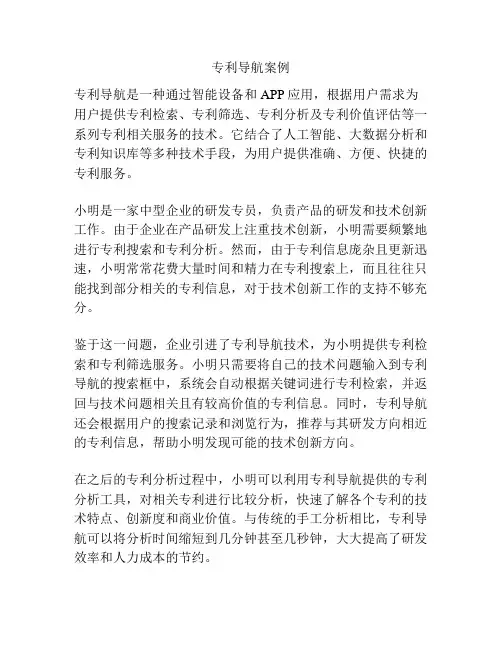 专利导航案例

专利导航是一种通过智能设备和 APP 应用，根据用户需求为用户提供专利检索、专利筛选、专利分析及专利价值评估等一系列专利相关服务的技术。它结合了人工智能、大数据分析和专利知识库等多种技术手段，为用户提供准确、方便、快捷的专利服务。

小明是一家中型企业的研发专员，负责产品的研发和技术创新工作。由于企业在产品研发上注重技术创新，小明需要频繁地进行专利搜索和专利分析。然而，由于专利信息庞杂且更新迅速，小明常常花费大量时间和精力在专利搜索上，而且往往只能找到部分相关的专利信息，对于技术创新工作的支持不够充分。

鉴于这一问题，企业引进了专利导航技术，为小明提供专利检索和专利筛选服务。小明只需要将自己的技术问题输入到专利导航的搜索框中，系统会自动根据关键词进行专利检索，并返回与技术问题相关且有较高价值的专利信息。同时，专利导航还会根据用户的搜索记录和浏览行为，推荐与其研发方向相近的专利信息，帮助小明发现可能的技术创新方向。

在之后的专利分析过程中，小明可以利用专利导航提供的专利分析工具，对相关专利进行比较分析，快速了解各个专利的技术特点、创新度和商业价值。与传统的手工分析相比，专利导航可以将分析时间缩短到几分钟甚至几秒钟，大大提高了研发效率和人力成本的节约。